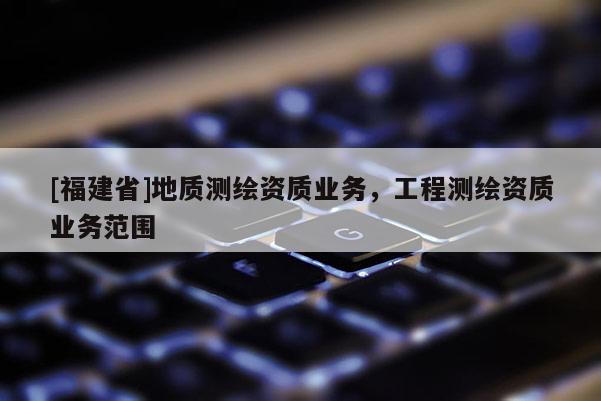 [福建省]地质测绘资质业务，工程测绘资质业务范围

G